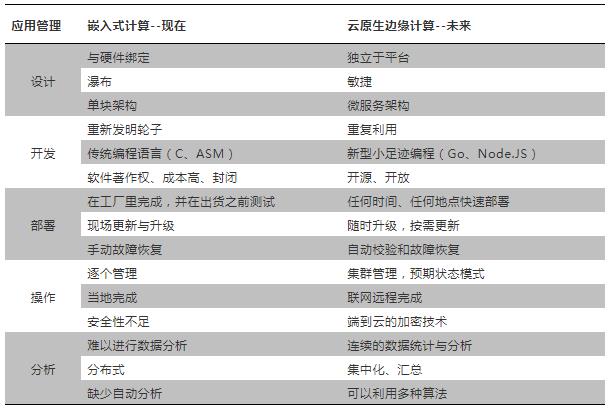 | 应用管理 | 嵌入式计算--现在 | 云原生边缘计算--未来 |
|---|---|---|
| 设计 | 与硬件绑定 | 独立于平台 |
| | 瀑布 | 敏捷 |
| | 单块架构 | 微服务架构 |
| 开发 | 重新发明轮子 | 重复利用 |
| | 传统编程语言（C、ASM） | 新型小足迹编程（Go、Node.JS） |
| | 软件著作权、成本高、封闭 | 开源、开放 |
| 部署 | 在工厂里完成，并在出货之前测试 | 任何时间、任何地点快速部署 |
| | 现场更新与升级 | 随时升级，按需更新 |
| | 手动故障恢复 | 自动校验和故障恢复 |
| 操作 | 逐个管理 | 集群管理，预期状态模式 |
| | 当地完成 | 联网远程完成 |
| | 安全性不足 | 端到云的加密技术 |
| 分析 | 难以进行数据分析 | 连续的数据统计与分析 |
| | 分布式 | 集中化、汇总 |
| | 缺少自动分析 | 可以利用多种算法 |